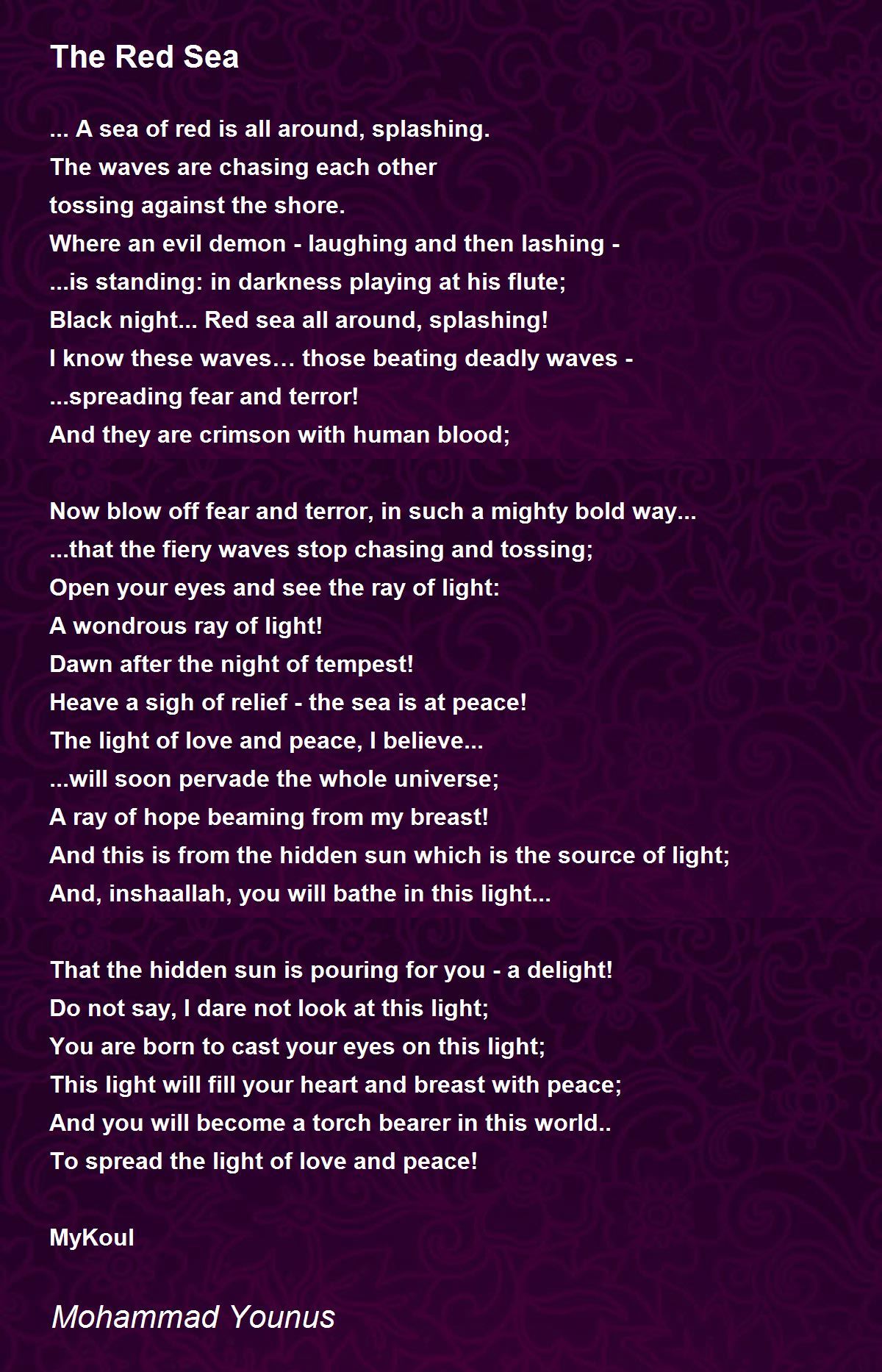 The Red Sea

... A sea of red is all around, splashing.
The waves are chasing each other
tossing against the shore.
Where an evil demon - laughing and then lashing -
...is standing: in darkness playing at his flute;
Black night... Red sea all around, splashing!
I know these waves… those beating deadly waves -
...spreading fear and terror!
And they are crimson with human blood;

Now blow off fear and terror, in such a mighty bold way...
...that the fiery waves stop chasing and tossing;
Open your eyes and see the ray of light:
A wondrous ray of light!
Dawn after the night of tempest!
Heave a sigh of relief - the sea is at peace!
The light of love and peace, I believe...
...will soon pervade the whole universe;
A ray of hope beaming from my breast!
And this is from the hidden sun which is the source of light;
And, inshaallah, you will bathe in this light...

That the hidden sun is pouring for you - a delight!
Do not say, I dare not look at this light;
You are born to cast your eyes on this light;
This light will fill your heart and breast with peace;
And you will become a torch bearer in this world..
To spread the light of love and peace!

MyKoul

Mohammad Younus